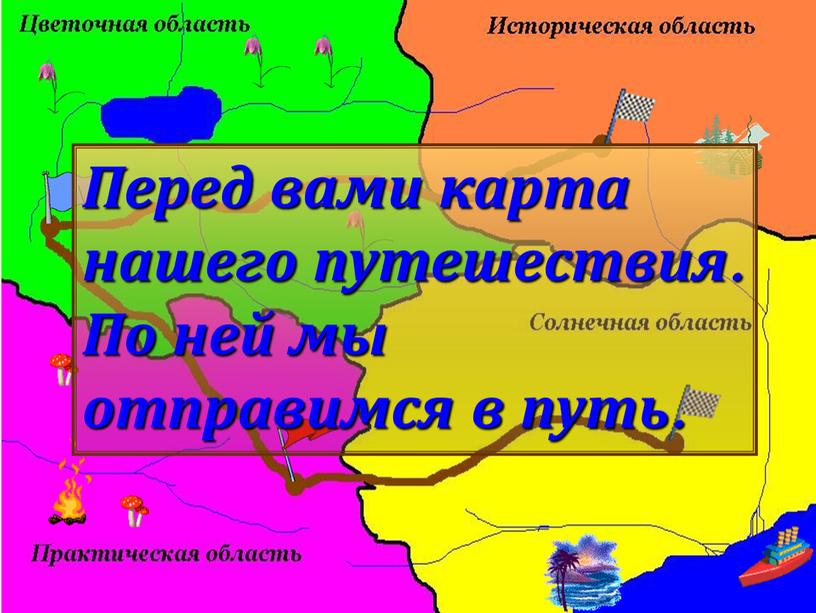 Цветочная область

Историческая область

Перед вами карта нашего путешествия. По ней мы отправимся в путь.

Солнечная область

Практическая область